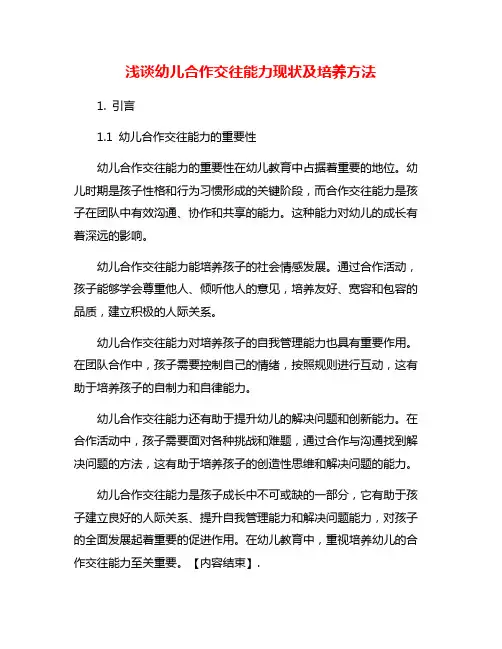 浅谈幼儿合作交往能力现状及培养方法

1. 引言

1.1 幼儿合作交往能力的重要性

幼儿合作交往能力的重要性在幼儿教育中占据着重要的地位。幼儿时期是孩子性格和行为习惯形成的关键阶段，而合作交往能力是孩子在团队中有效沟通、协作和共享的能力。这种能力对幼儿的成长有着深远的影响。

幼儿合作交往能力能培养孩子的社会情感发展。通过合作活动，孩子能够学会尊重他人、倾听他人的意见，培养友好、宽容和包容的品质，建立积极的人际关系。

幼儿合作交往能力对培养孩子的自我管理能力也具有重要作用。在团队合作中，孩子需要控制自己的情绪，按照规则进行互动，这有助于培养孩子的自制力和自律能力。

幼儿合作交往能力还有助于提升幼儿的解决问题和创新能力。在合作活动中，孩子需要面对各种挑战和难题，通过合作与沟通找到解决问题的方法，这有助于培养孩子的创造性思维和解决问题的能力。

幼儿合作交往能力是孩子成长中不可或缺的一部分，它有助于孩子建立良好的人际关系、提升自我管理能力和解决问题能力，对孩子的全面发展起着重要的促进作用。在幼儿教育中，重视培养幼儿的合作交往能力至关重要。【内容结束】.